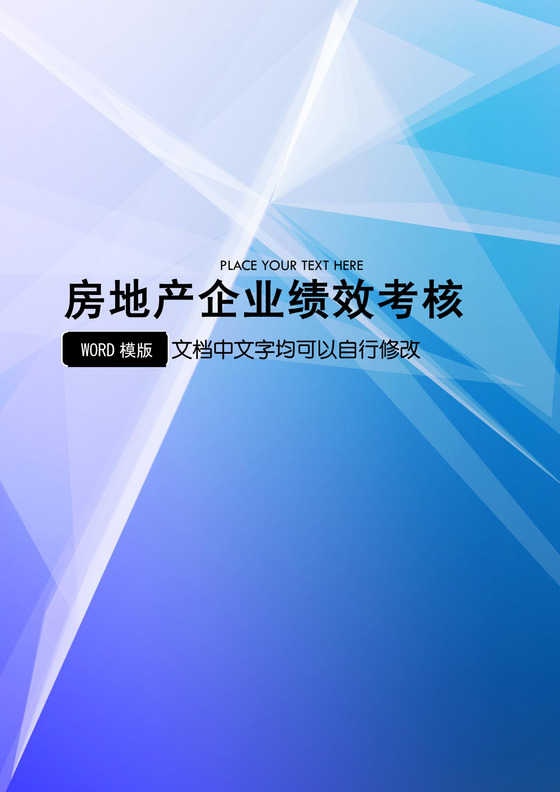 PLACE YOUR TEXT HERE

房地产企业绩效考核

WORD 模版 文档中文字均可以自行修改